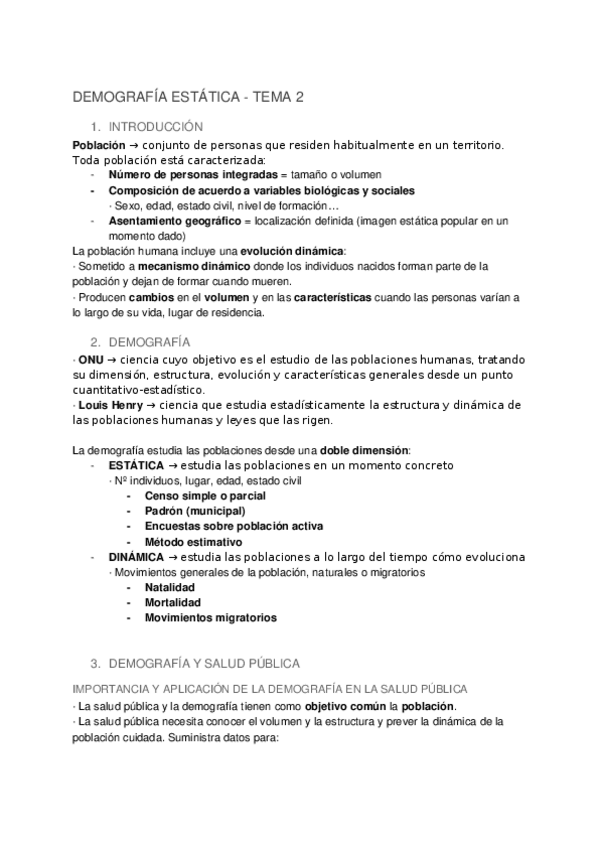 DEMOGRAFÍA ESTÁTICA - TEMA 2

1. INTRODUCCIÓN

Población → conjunto de personas que residen habitualmente en un territorio.
Toda población está caracterizada:
- Número de personas integradas = tamaño o volumen
- Composición de acuerdo a variables biológicas y sociales
· Sexo, edad, estado civil, nivel de formación…
- Asentamiento geográfico = localización definida (imagen estática popular en un momento dado)

La población humana incluye una evolución dinámica:
· Sometido a mecanismo dinámico donde los individuos nacidos forman parte de la población y dejan de formar cuando mueren.
· Producen cambios en el volumen y en las características cuando las personas varían a lo largo de su vida, lugar de residencia.

2. DEMOGRAFÍA

· ONU → ciencia cuyo objetivo es el estudio de las poblaciones humanas, tratando su dimensión, estructura, evolución y características generales desde un punto cuantitativo-estadístico.
· Louis Henry → ciencia que estudia estadísticamente la estructura y dinámica de las poblaciones humanas y leyes que las rigen.

La demografía estudia las poblaciones desde una doble dimensión:
- ESTÁTICA → estudia las poblaciones en un momento concreto
· Nº individuos, lugar, edad, estado civil
- Censo simple o parcial
- Padrón (municipal)
- Encuestas sobre población activa
- Método estimativo
- DINÁMICA → estudia las poblaciones a lo largo del tiempo cómo evoluciona
· Movimientos generales de la población, naturales o migratorios
- Natalidad
- Mortalidad
- Movimientos migratorios

3. DEMOGRAFÍA Y SALUD PÚBLICA

IMPORTANCIA Y APLICACIÓN DE LA DEMOGRAFÍA EN LA SALUD PÚBLICA
· La salud pública y la demografía tienen como objetivo común la población.
· La salud pública necesita conocer el volumen y la estructura y prever la dinámica de la población cuidada. Suministra datos para: